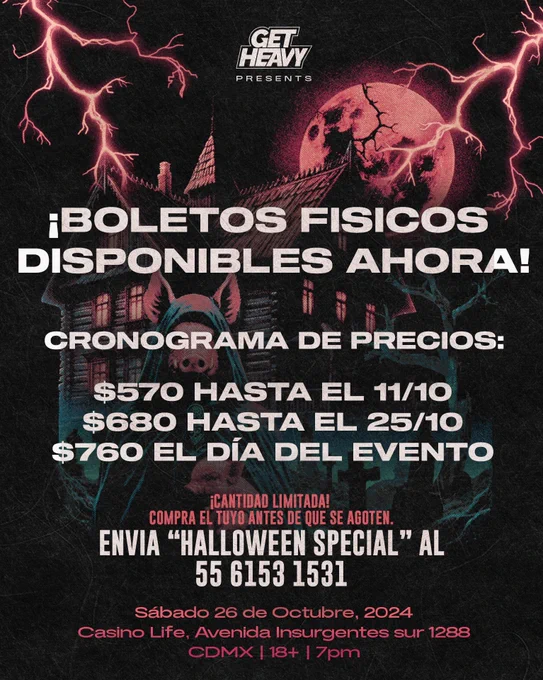 GET HEAVY
PRESENTS

¡BOLETOS FISICOS DISPONIBLES AHORA!

CRONOGRAMA DE PRECIOS:

$570 HASTA EL 11/10
$680 HASTA EL 25/10
$760 EL DÍA DEL EVENTO

¡CANTIDAD LIMITADA!
COMPRA EL TUYO ANTES DE QUE SE AGOTEN.

ENVIA "HALLOWEEN SPECIAL" AL
55 6153 1531

Sábado 26 de Octubre, 2024
Casino Life, Avenida Insurgentes sur 1288
CDMX | 18+ | 7pm